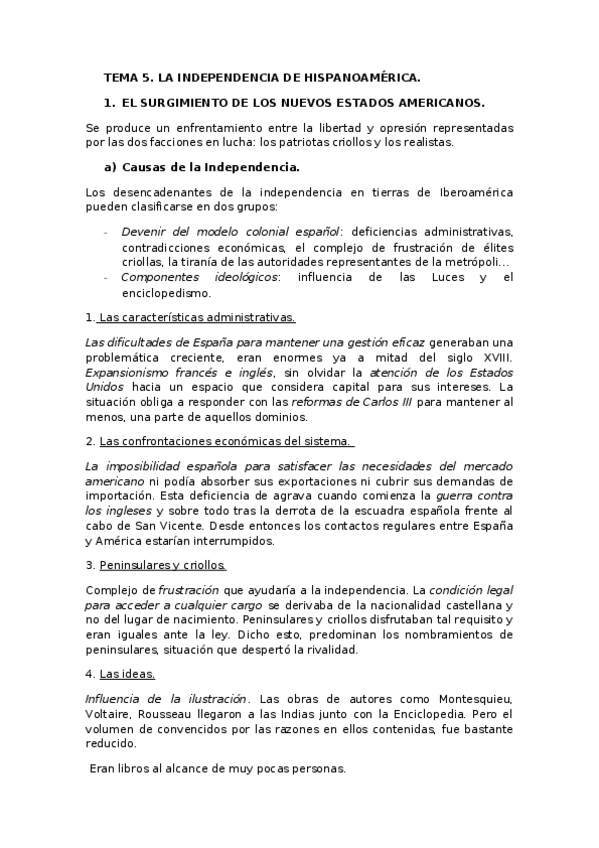 TEMA 5. LA INDEPENDENCIA DE HISPANOAMÉRICA.

1. EL SURGIMIENTO DE LOS NUEVOS ESTADOS AMERICANOS.

Se produce un enfrentamiento entre la libertad y opresión representadas por las dos facciones en lucha: los patriotas criollos y los realistas.

a) Causas de la Independencia.

Los desencadenantes de la independencia en tierras de Iberoamérica pueden clasificarse en dos grupos:

- Devenir del modelo colonial español: deficiencias administrativas, contradicciones económicas, el complejo de frustración de élites criollas, la tiranía de las autoridades representantes de la metrópoli…
- Componentes ideológicos: influencia de las Luces y el enciclopedismo.

1. Las características administrativas.

Las dificultades de España para mantener una gestión eficaz generaban una problemática creciente, eran enormes ya a mitad del siglo XVIII. Expansionismo francés e inglés, sin olvidar la atención de los Estados Unidos hacia un espacio que considera capital para sus intereses. La situación obliga a responder con las reformas de Carlos III para mantener al menos, una parte de aquellos dominios.

2. Las confrontaciones económicas del sistema.

La imposibilidad española para satisfacer las necesidades del mercado americano ni podía absorber sus exportaciones ni cubrir sus demandas de importación. Esta deficiencia de agrava cuando comienza la guerra contra los ingleses y sobre todo tras la derrota de la escuadra española frente al cabo de San Vicente. Desde entonces los contactos regulares entre España y América estarían interrumpidos.

3. Peninsulares y criollos.

Complejo de frustración que ayudaría a la independencia. La condición legal para acceder a cualquier cargo se derivaba de la nacionalidad castellana y no del lugar de nacimiento. Peninsulares y criollos disfrutaban tal requisito y eran iguales ante la ley. Dicho esto, predominan los nombramientos de peninsulares, situación que despertó la rivalidad.

4. Las ideas.

Influencia de la ilustración. Las obras de autores como Montesquieu, Voltaire, Rousseau llegaron a las Indias junto con la Enciclopedia. Pero el volumen de convencidos por las razones en ellos contenidas, fue bastante reducido.

Eran libros al alcance de muy pocas personas.